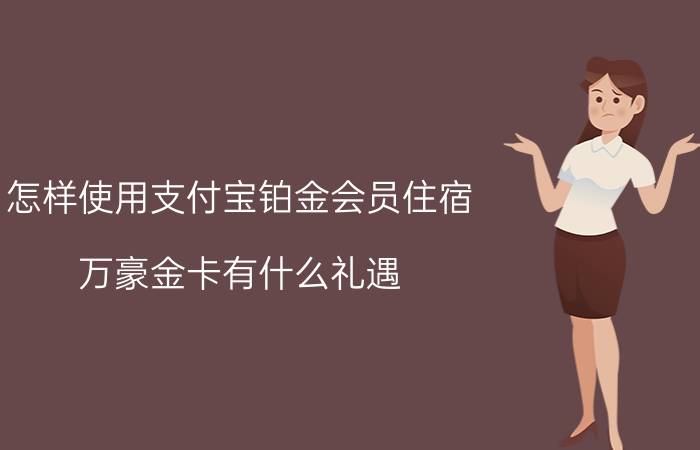 怎样使用支付宝铂金会员住宿

万豪金卡有什么礼遇